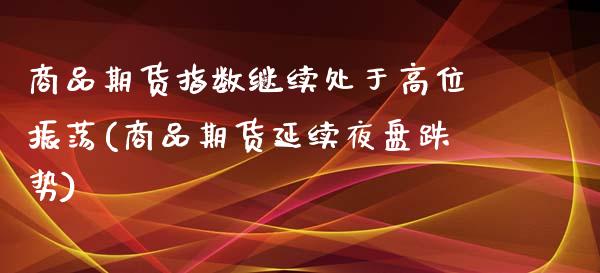 商品期货指数继续处于高位振荡(商品期货延续夜盘跌势)